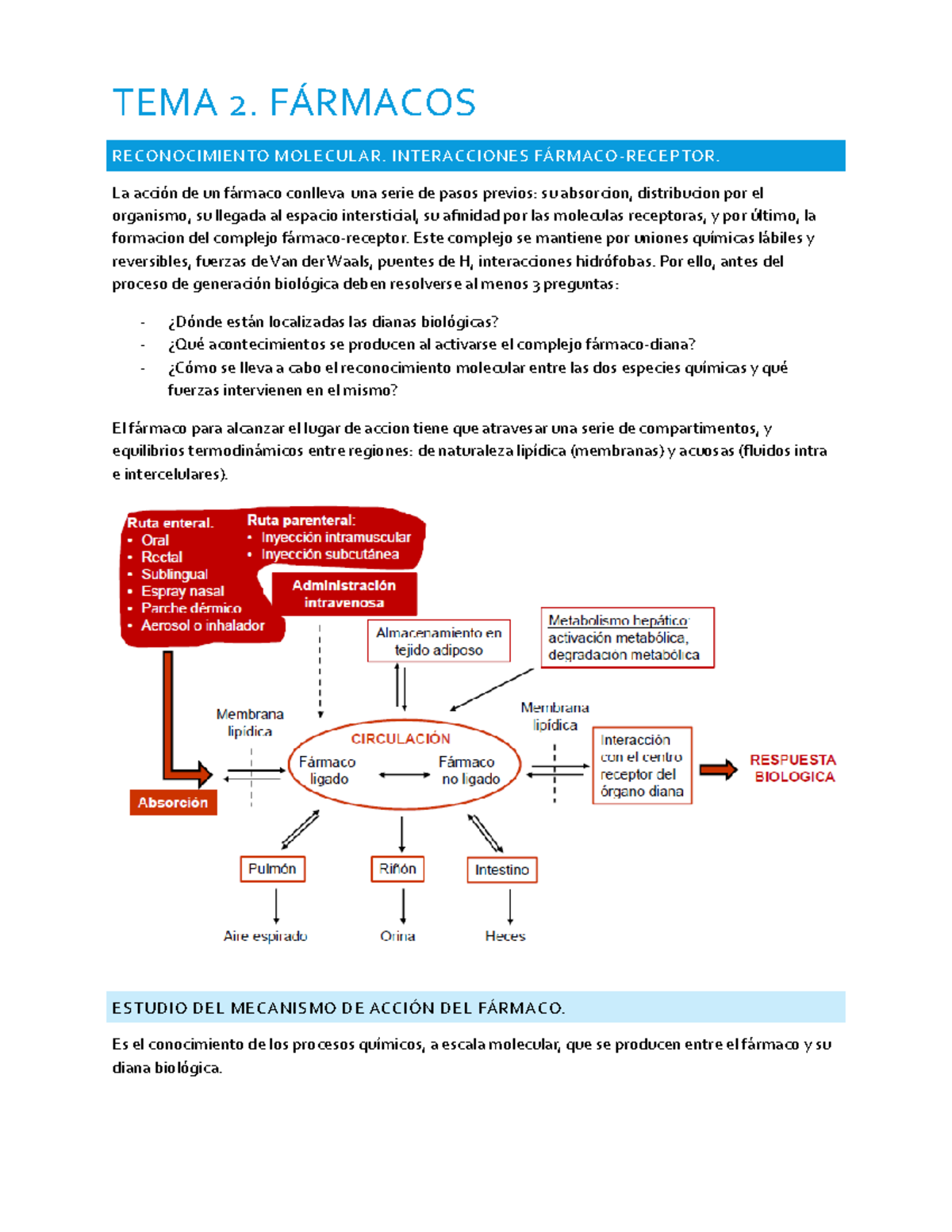 TEMA 2. FÁRMACOS

RECONOCIMIENTO MOLECULAR. INTERACCIONES FÁRMACO-RECEPTOR.

La acción de un fármaco conlleva una serie de pasos previos: su absorcion, distribucion por el organismo, su llegada al espacio intersticial, su afinidad por las moleculas receptoras, y por último, la formacion del complejo fármaco-receptor. Este complejo se mantiene por uniones químicas lábiles y reversibles, fuerzas de Van der Waals, puentes de H, interacciones hidrófobas. Por ello, antes del proceso de generación biológica deben resolverse al menos 3 preguntas:

- ¿Dónde están localizadas las dianas biológicas?
- ¿Qué acontecimientos se producen al activarse el complejo fármaco-diana?
- ¿Cómo se lleva a cabo el reconocimiento molecular entre las dos especies químicas y qué fuerzas intervienen en el mismo?

El fármaco para alcanzar el lugar de accion tiene que atravesar una serie de compartimentos, y equilibrios termodinámicos entre regiones: de naturaleza lipídica (membranas) y acuosas (fluidos intra e intercelulares).

Ruta enteral.
• Oral
• Rectal
• Sublingual
• Espray nasal
• Parche dérmico
• Aerosol o inhalador

Ruta parenteral:
• Inyección intramuscular
• Inyección subcutánea

Administración intravenosa

Almacenamiento en tejido adiposo

Metabolismo hepático: activación metabólica, degradación metabólica

Membrana lipídica

Membrana lipídica

CIRCULACIÓN
Fármaco ligado
Fármaco no ligado

Interacción con el centro receptor del órgano diana

RESPUESTA BIOLOGICA

Absorción

Pulmón
Riñón
Intestino

Aire espirado
Orina
Heces

ESTUDIO DEL MECANISMO DE ACCIÓN DEL FÁRMACO.

Es el conocimiento de los procesos químicos, a escala molecular, que se producen entre el fármaco y su diana biológica.